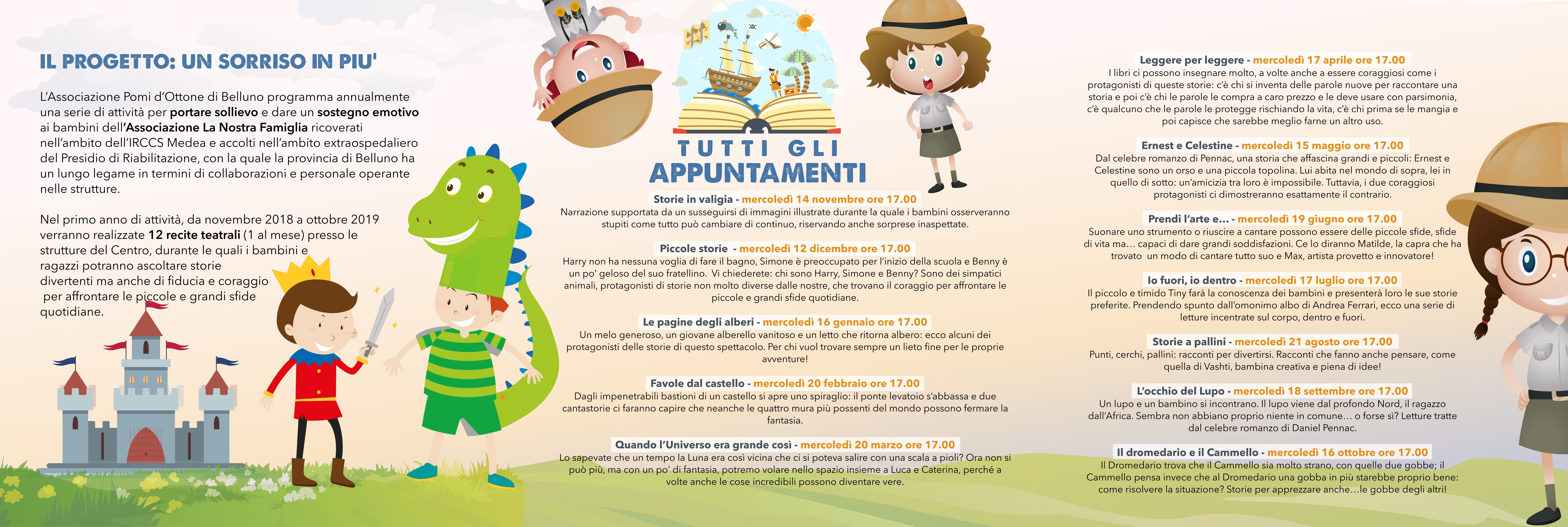 IL PROGETTO: UN SORRISO IN PIU'

L'Associazione Pomi d'Ottone di Belluno programma annualmente una serie di attività per portare sollievo e dare un sostegno emotivo ai bambini dell'Associazione La Nostra Famiglia ricoverati nell'ambito dell'IRCCS Medea e accolti nell'ambito extraospedaliero del Presidio di Riabilitazione, con la quale la provincia di Belluno ha un lungo legame in termini di collaborazioni e personale operante nelle strutture.

Nel primo anno di attività, da novembre 2018 a ottobre 2019 verranno realizzate 12 recite teatrali (1 al mese) presso le strutture del Centro, durante le quali i bambini e ragazzi potranno ascoltare storie divertenti ma anche di fiducia e coraggio per affrontare le piccole e grandi sfide quotidiane.

TUTTI GLI APPUNTAMENTI

Storie in valigia - mercoledì 14 novembre ore 17.00
Narrazione supportata da un susseguirsi di immagini illustrate durante la quale i bambini osserveranno stupiti come tutto può cambiare di continuo, riservando anche sorprese inaspettate.

Piccole storie - mercoledì 12 dicembre ore 17.00
Harry non ha nessuna voglia di fare il bagno, Simone è preoccupato per l'inizio della scuola e Benny è un po' geloso del suo fratellino. Vi chiederete: chi sono Harry, Simone e Benny? Sono dei simpatici animali, protagonisti di storie non molto diverse dalle nostre, che trovano il coraggio per affrontare le piccole e grandi sfide quotidiane.

Le pagine degli alberi - mercoledì 16 gennaio ore 17.00
Un melo generoso, un giovane alberello vanitoso e un letto che ritorna albero: ecco alcuni dei protagonisti delle storie di questo spettacolo. Per chi vuol trovare sempre un lieto fine per le proprie avventure!

Favole dal castello - mercoledì 20 febbraio ore 17.00
Dagli impenetrabili bastioni di un castello si apre uno spiraglio: il ponte levatoio s'abbassa e due cantastorie ci faranno capire che neanche le quattro mura più possenti del mondo possono fermare la fantasia.

Quando l'Universo era grande così - mercoledì 20 marzo ore 17.00
Lo sapevate che un tempo la Luna era così vicina che ci si poteva salire con una scala a pioli? Ora non si può più, ma con un po' di fantasia, potremo volare nello spazio insieme a Luca e Caterina, perché a volte anche le cose incredibili possono diventare vere.

Leggere per leggere - mercoledì 17 aprile ore 17.00
I libri ci possono insegnare molto, a volte anche a essere coraggiosi come i protagonisti di queste storie: c'è chi si inventa delle parole nuove per raccontare una storia e poi c'è chi le parole le compra a caro prezzo e le deve usare con parsimonia, c'è qualcuno che le parole le protegge rischiando la vita, c'è chi prima se le mangia e poi capisce che sarebbe meglio farne un altro uso.

Ernest e Celestine - mercoledì 15 maggio ore 17.00
Dal celebre romanzo di Pennac, una storia che affascina grandi e piccoli: Ernest e Celestine sono un orso e una piccola topolina. Lui abita nel mondo di sopra, lei in quello di sotto: un'amicizia tra loro è impossibile. Tuttavia, i due coraggiosi protagonisti ci dimostreranno esattamente il contrario.

Prendi l'arte e... - mercoledì 19 giugno ore 17.00
Suonare uno strumento o riuscire a cantare possono essere delle piccole sfide, sfide di vita ma... capaci di dare grandi soddisfazioni. Ce lo diranno Matilde, la capra che ha trovato un modo di cantare tutto suo e Max, artista provetto e innovatore!

Io fuori, io dentro - mercoledì 17 luglio ore 17.00
Il piccolo e timido Tiny farà la conoscenza dei bambini e presenterà loro le sue storie preferite. Prendendo spunto dall'omonimo albo di Andrea Ferrari, ecco una serie di letture incentrate sul corpo, dentro e fuori.

Storie a pallini - mercoledì 21 agosto ore 17.00
Punti, cerchi, pallini: racconti per divertirsi. Racconti che fanno anche pensare, come quella di Vashti, bambina creativa e piena di idee!

L'occhio del Lupo - mercoledì 18 settembre ore 17.00
Un lupo e un bambino si incontrano. Il lupo viene dal profondo Nord, il ragazzo dall'Africa. Sembra non abbiano proprio niente in comune… o forse sì? Letture tratte dal celebre romanzo di Daniel Pennac.

Il dromedario e il Cammello - mercoledì 16 ottobre ore 17.00
Il Dromedario trova che il Cammello sia molto strano, con quelle due gobbe; il Cammello pensa invece che al Dromedario una gobba in più starebbe proprio bene: come risolvere la situazione? Storie per apprezzare anche…le gobbe degli altri!